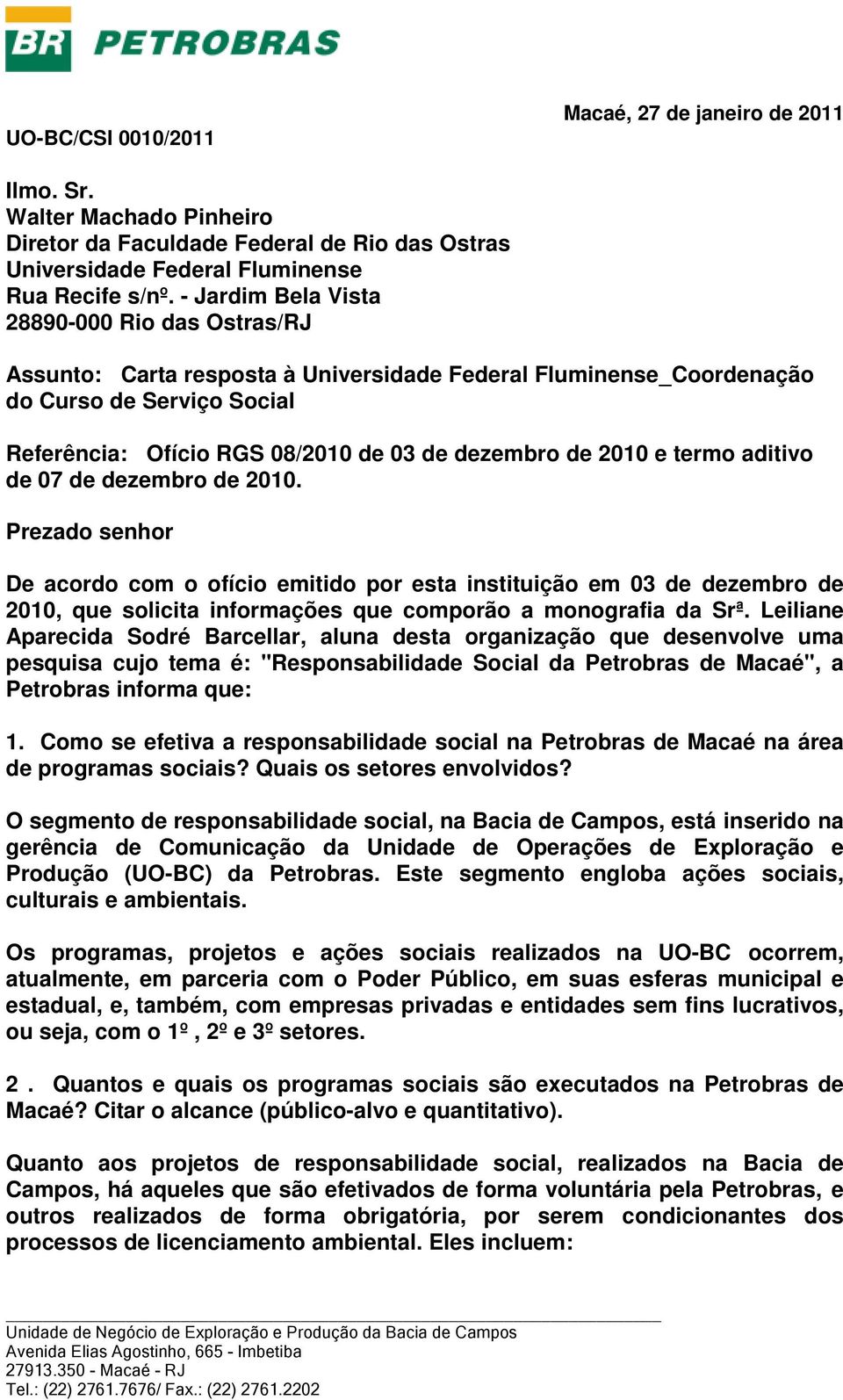 BR PETROBRAS

Macaé, 27 de janeiro de 2011

UO-BC/CSI 0010/2011

Ilmo. Sr.
Walter Machado Pinheiro
Diretor da Faculdade Federal de Rio das Ostras
Universidade Federal Fluminense
Rua Recife s/nº. - Jardim Bela Vista
28890-000 Rio das Ostras/RJ

Assunto: Carta resposta à Universidade Federal Fluminense_Coordenação do Curso de Serviço Social

Referência: Ofício RGS 08/2010 de 03 de dezembro de 2010 e termo aditivo de 07 de dezembro de 2010.

Prezado senhor

De acordo com o ofício emitido por esta instituição em 03 de dezembro de 2010, que solicita informações que comporão a monografia da Srª. Leiliane Aparecida Sodré Barcellar, aluna desta organização que desenvolve uma pesquisa cujo tema é: "Responsabilidade Social da Petrobras de Macaé", a Petrobras informa que:

1. Como se efetiva a responsabilidade social na Petrobras de Macaé na área de programas sociais? Quais os setores envolvidos?

O segmento de responsabilidade social, na Bacia de Campos, está inserido na gerência de Comunicação da Unidade de Operações de Exploração e Produção (UO-BC) da Petrobras. Este segmento engloba ações sociais, culturais e ambientais.

Os programas, projetos e ações sociais realizados na UO-BC ocorrem, atualmente, em parceria com o Poder Público, em suas esferas municipal e estadual, e, também, com empresas privadas e entidades sem fins lucrativos, ou seja, com o 1º , 2º e 3º setores.

2 . Quantos e quais os programas sociais são executados na Petrobras de Macaé? Citar o alcance (público-alvo e quantitativo).

Quanto aos projetos de responsabilidade social, realizados na Bacia de Campos, há aqueles que são efetivados de forma voluntária pela Petrobras, e outros realizados de forma obrigatória, por serem condicionantes dos processos de licenciamento ambiental. Eles incluem:

Unidade de Negócio de Exploração e Produção da Bacia de Campos
Avenida Elias Agostinho, 665 - Imbetiba
27913.350 - Macaé - RJ
Tel.: (22) 2761.7676/ Fax.: (22) 2761.2202